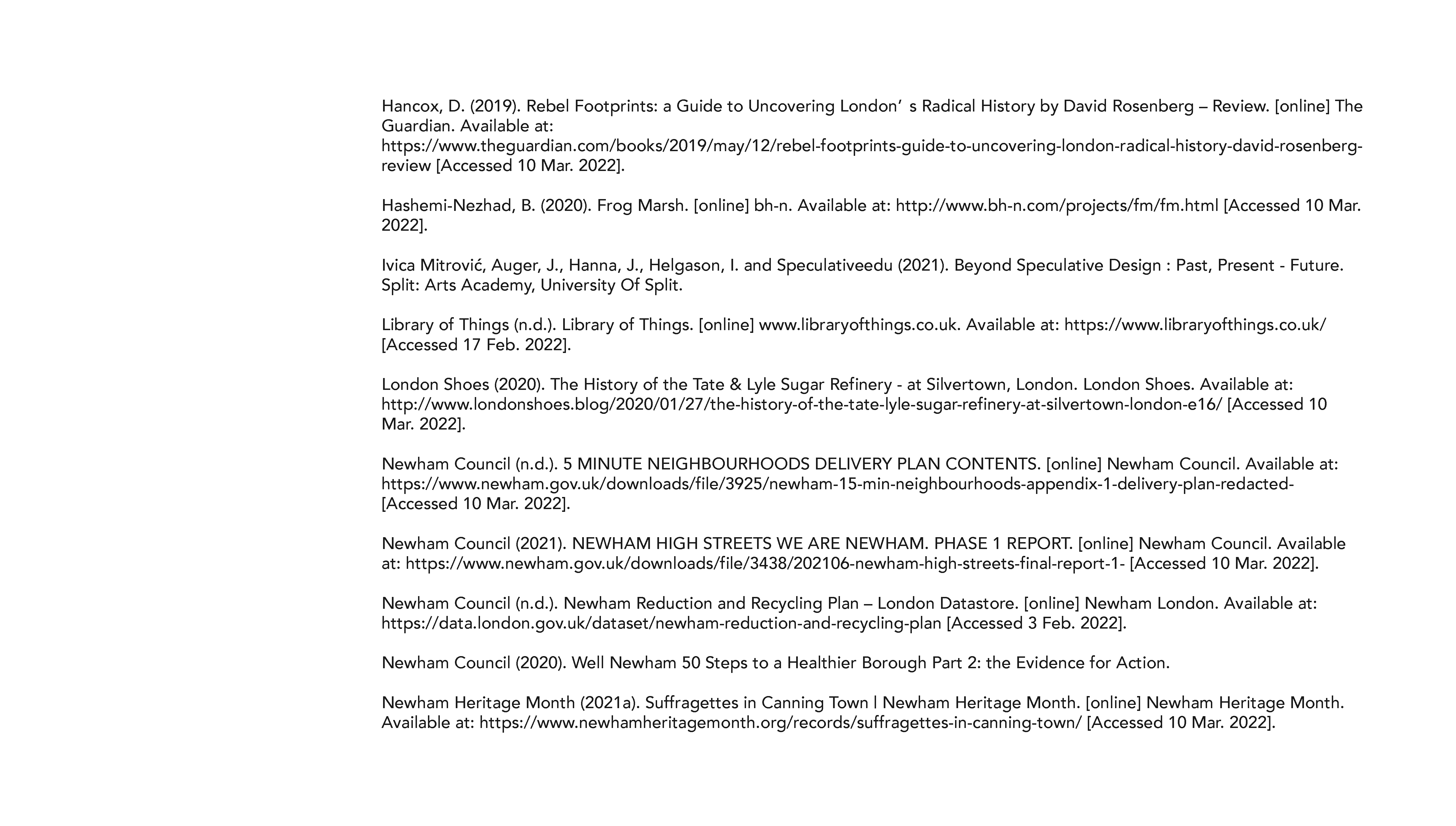 Hancox, D. (2019). Rebel Footprints: a Guide to Uncovering London’ s Radical History by David Rosenberg – Review. [online] The Guardian. Available at: https://www.theguardian.com/books/2019/may/12/rebel-footprints-guide-to-uncovering-london-radical-history-david-rosenberg-review [Accessed 10 Mar. 2022].

Hashemi-Nezhad, B. (2020). Frog Marsh. [online] bh-n. Available at: http://www.bh-n.com/projects/fm/fm.html [Accessed 10 Mar. 2022].

Ivica Mitrović, Auger, J., Hanna, J., Helgason, I. and Speculativeedu (2021). Beyond Speculative Design : Past, Present - Future. Split: Arts Academy, University Of Split.

Library of Things (n.d.). Library of Things. [online] www.libraryofthings.co.uk. Available at: https://www.libraryofthings.co.uk/ [Accessed 17 Feb. 2022].

London Shoes (2020). The History of the Tate & Lyle Sugar Refinery - at Silvertown, London. London Shoes. Available at: http://www.londonshoes.blog/2020/01/27/the-history-of-the-tate-lyle-sugar-refinery-at-silvertown-london-e16/ [Accessed 10 Mar. 2022].

Newham Council (n.d.). 5 MINUTE NEIGHBOURHOODS DELIVERY PLAN CONTENTS. [online] Newham Council. Available at: https://www.newham.gov.uk/downloads/file/3925/newham-15-min-neighbourhoods-appendix-1-delivery-plan-redacted- [Accessed 10 Mar. 2022].

Newham Council (2021). NEWHAM HIGH STREETS WE ARE NEWHAM. PHASE 1 REPORT. [online] Newham Council. Available at: https://www.newham.gov.uk/downloads/file/3438/202106-newham-high-streets-final-report-1- [Accessed 10 Mar. 2022].

Newham Council (n.d.). Newham Reduction and Recycling Plan – London Datastore. [online] Newham London. Available at: https://data.london.gov.uk/dataset/newham-reduction-and-recycling-plan [Accessed 3 Feb. 2022].

Newham Council (2020). Well Newham 50 Steps to a Healthier Borough Part 2: the Evidence for Action.

Newham Heritage Month (2021a). Suffragettes in Canning Town | Newham Heritage Month. [online] Newham Heritage Month. Available at: https://www.newhamheritagemonth.org/records/suffragettes-in-canning-town/ [Accessed 10 Mar. 2022].